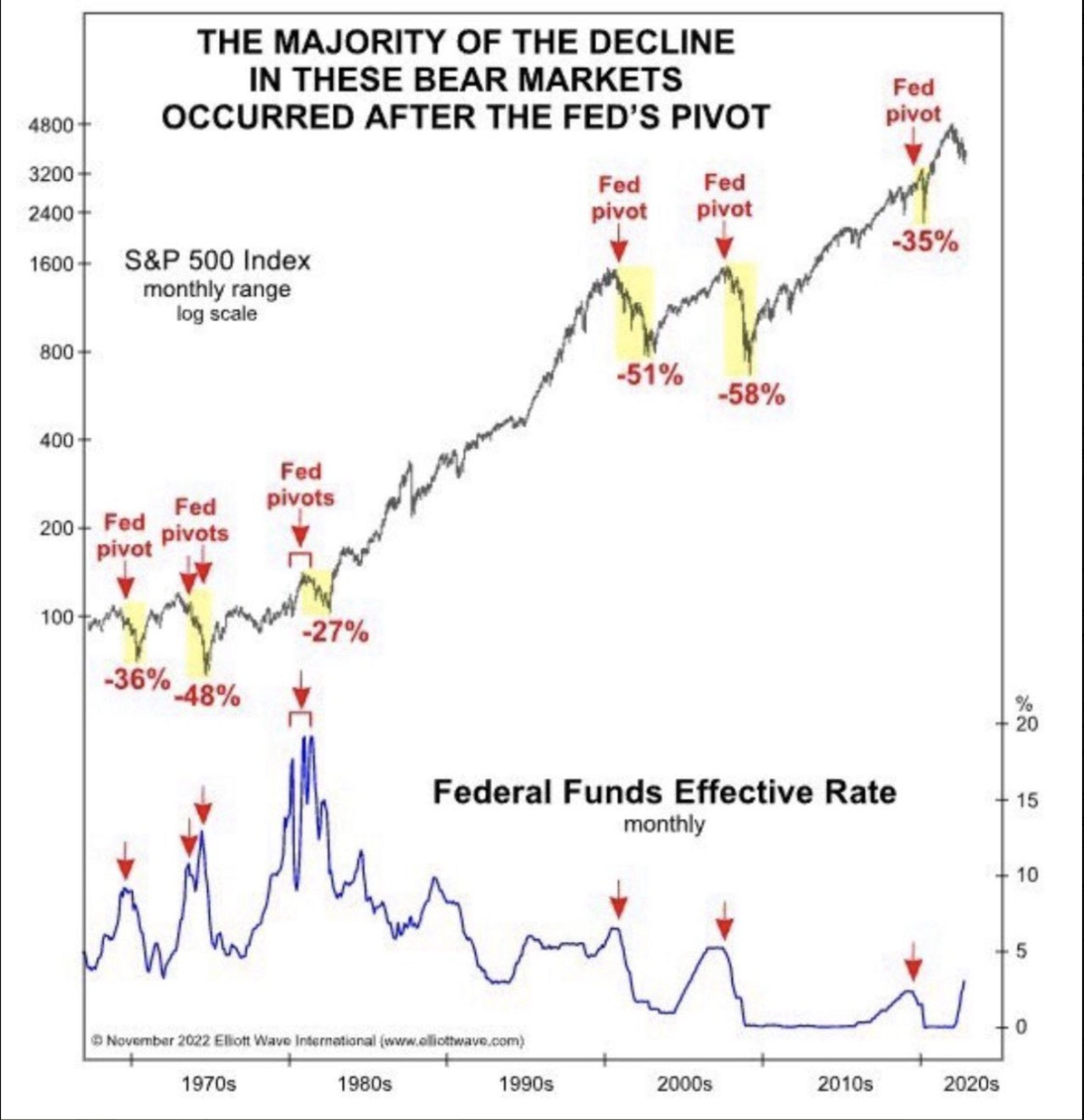 THE MAJORITY OF THE DECLINE IN THESE BEAR MARKETS OCCURRED AFTER THE FED'S PIVOT

4800
3200
2400
1600
800
400
200
100

S&P 500 Index
monthly range
log scale

Fed pivot
-36%
Fed pivots
-48%
Fed pivots
-27%
Fed pivot
-51%
Fed pivot
-58%
Fed pivot
-35%

Federal Funds Effective Rate
monthly

%
20
15
10
5
0

© November 2022 Elliott Wave International (www.elliottwave.com)

1970s
1980s
1990s
2000s
2010s
2020s